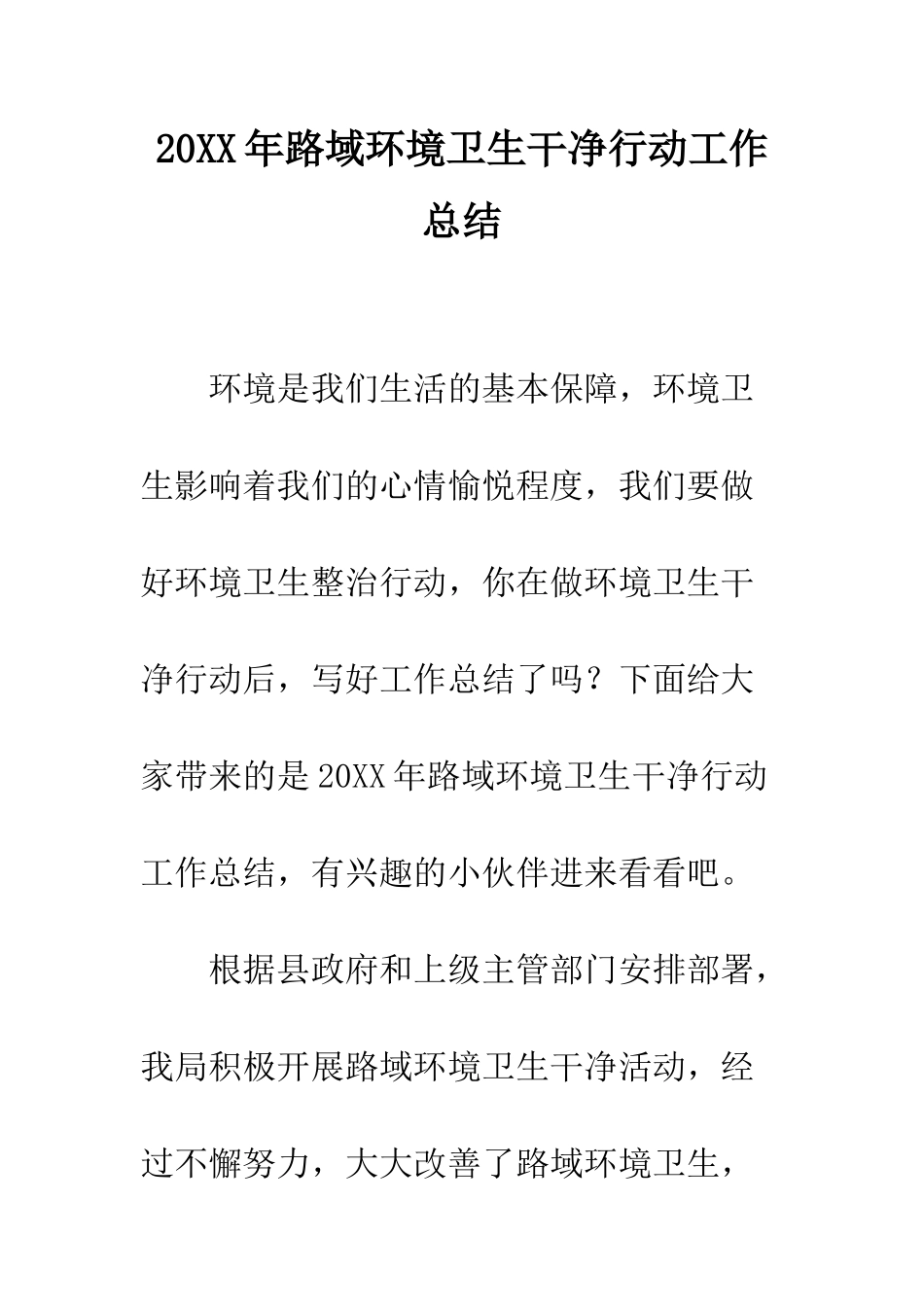 20XX年路域环境卫生干净行动工作总结

环境是我们生活的基本保障，环境卫生影响着我们的心情愉悦程度，我们要做好环境卫生整治行动，你在做环境卫生干净行动后，写好工作总结了吗？下面给大家带来的是20XX年路域环境卫生干净行动工作总结，有兴趣的小伙伴进来看看吧。

根据县政府和上级主管部门安排部署，我局积极开展路域环境卫生干净活动，经过不懈努力，大大改善了路域环境卫生，